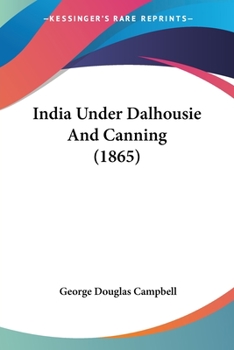 —KESSINGER'S RARE REPRINTS—

India Under Dalhousie And Canning (1865)

George Douglas Campbell